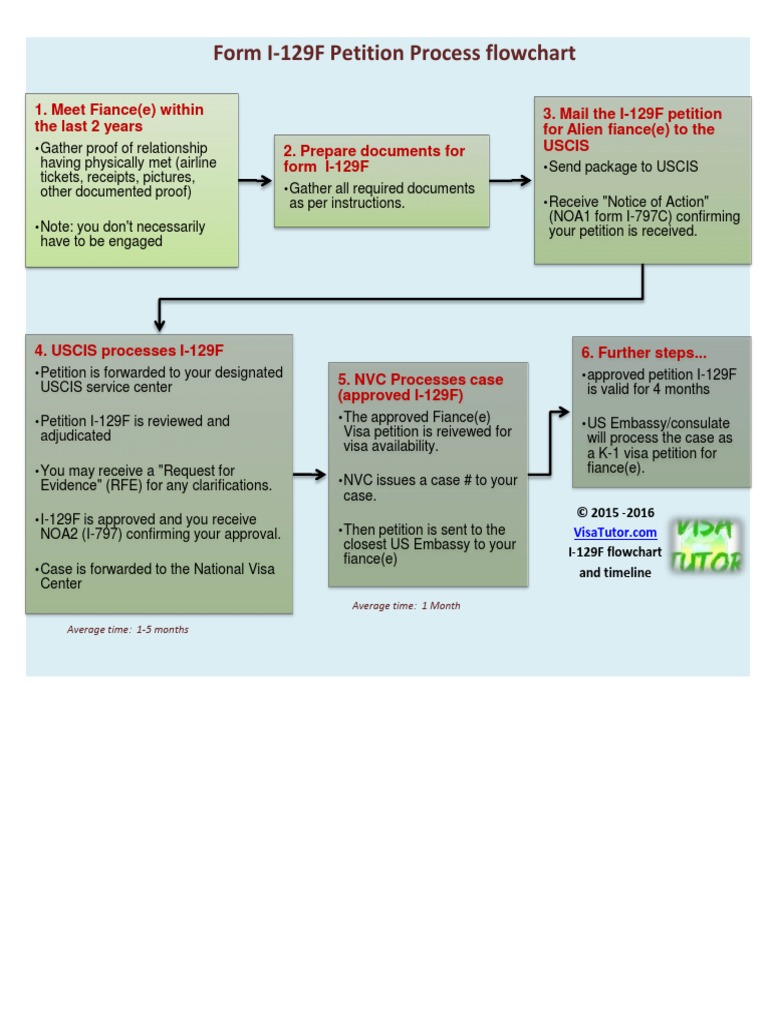 Form I-129F Petition Process flowchart

1. Meet Fiance(e) within the last 2 years

•Gather proof of relationship having physically met (airline tickets, receipts, pictures, other documented proof)

•Note: you don't necessarily have to be engaged

2. Prepare documents for form I-129F

•Gather all required documents as per instructions.

3. Mail the I-129F petition for Alien fiance(e) to the USCIS

•Send package to USCIS

•Receive "Notice of Action" (NOA1 form I-797C) confirming your petition is received.

4. USCIS processes I-129F

•Petition is forwarded to your designated USCIS service center

•Petition I-129F is reviewed and adjudicated

•You may receive a "Request for Evidence" (RFE) for any clarifications.

•I-129F is approved and you receive NOA2 (I-797) confirming your approval.

•Case is forwarded to the National Visa Center

Average time: 1-5 months

5. NVC Processes case (approved I-129F)

•The approved Fiance(e) Visa petition is reivewed for visa availability.

•NVC issues a case # to your case.

•Then petition is sent to the closest US Embassy to your fiance(e)

Average time: 1 Month

6. Further steps...

•approved petition I-129F is valid for 4 months

•US Embassy/consulate will process the case as a K-1 visa petition for fiance(e).

© 2015 -2016
VisaTutor.com
I-129F flowchart and timeline

VISA TUTOR